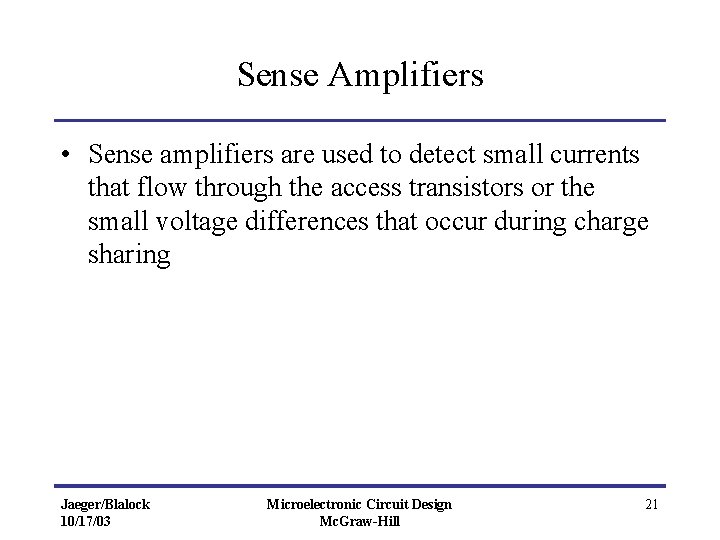 Sense Amplifiers

• Sense amplifiers are used to detect small currents that flow through the access transistors or the small voltage differences that occur during charge sharing

Jaeger/Blalock
10/17/03

Microelectronic Circuit Design
McGraw-Hill

21